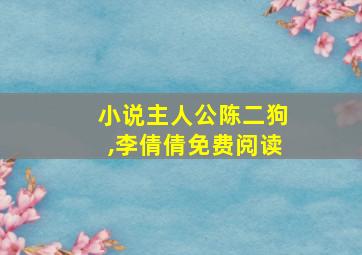 小说主人公陈二狗,李倩倩免费阅读